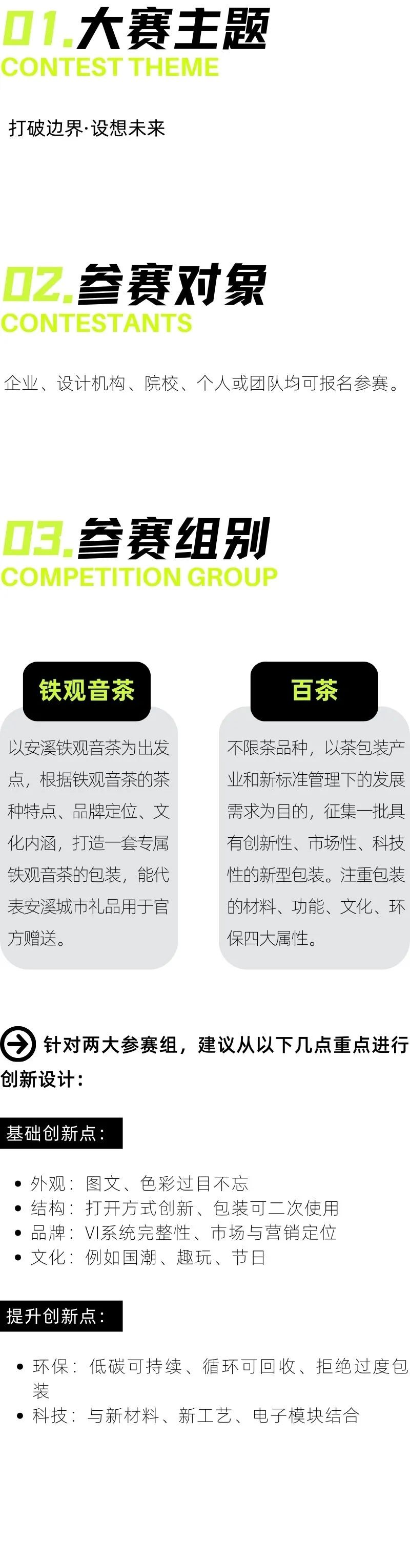 01.大赛主题
CONTEST THEME

打破边界·设想未来

02.参赛对象
CONTESTANTS

企业、设计机构、院校、个人或团队均可报名参赛。

03.参赛组别
COMPETITION GROUP

铁观音茶

以安溪铁观音茶为出发点，根据铁观音茶的茶种特点、品牌定位、文化内涵，打造一套专属铁观音茶的包装，能代表安溪城市礼品用于官方赠送。

百茶

不限茶品种，以茶包装产业和新标准管理下的发展需求为目的，征集一批具有创新性、市场性、科技性的新型包装。注重包装的材料、功能、文化、环保四大属性。

针对两大参赛组，建议从以下几点重点进行创新设计：

基础创新点：

• 外观：图文、色彩过目不忘
• 结构：打开方式创新、包装可二次使用
• 品牌：VI系统完整性、市场与营销定位
• 文化：例如国潮、趣玩、节日

提升创新点：

• 环保：低碳可持续、循环可回收、拒绝过度包装
• 科技：与新材料、新工艺、电子模块结合